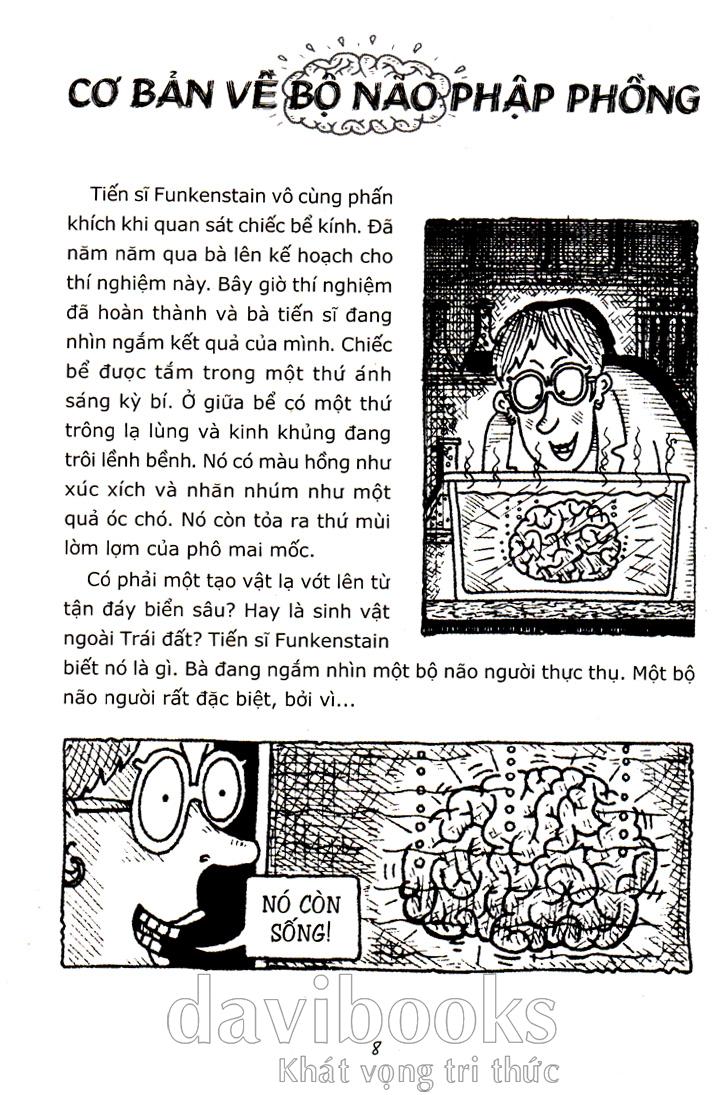 CƠ BẢN VỀ BỘ NÃO PHẬP PHỒNG

Tiến sĩ Funkenstain vô cùng phấn khích khi quan sát chiếc bể kính. Đã năm năm qua bà lên kế hoạch cho thí nghiệm này. Bây giờ thí nghiệm đã hoàn thành và bà tiến sĩ đang nhìn ngắm kết quả của mình. Chiếc bể được tắm trong một thứ ánh sáng kỳ bí. Ở giữa bể có một thứ trông lạ lùng và kinh khủng đang trôi lềnh bềnh. Nó có màu hồng như xúc xích và nhăn nhúm như một quả óc chó. Nó còn tỏa ra thứ mùi lờm lợm của phô mai mốc.

Có phải một tạo vật lạ vớt lên từ tận đáy biển sâu? Hay là sinh vật ngoài Trái đất? Tiến sĩ Funkenstain biết nó là gì. Bà đang ngắm nhìn một bộ não người thực thụ. Một bộ não người rất đặc biệt, bởi vì...

NÓ CÒN SỐNG!

davibooks
8
Khát vọng tri thức